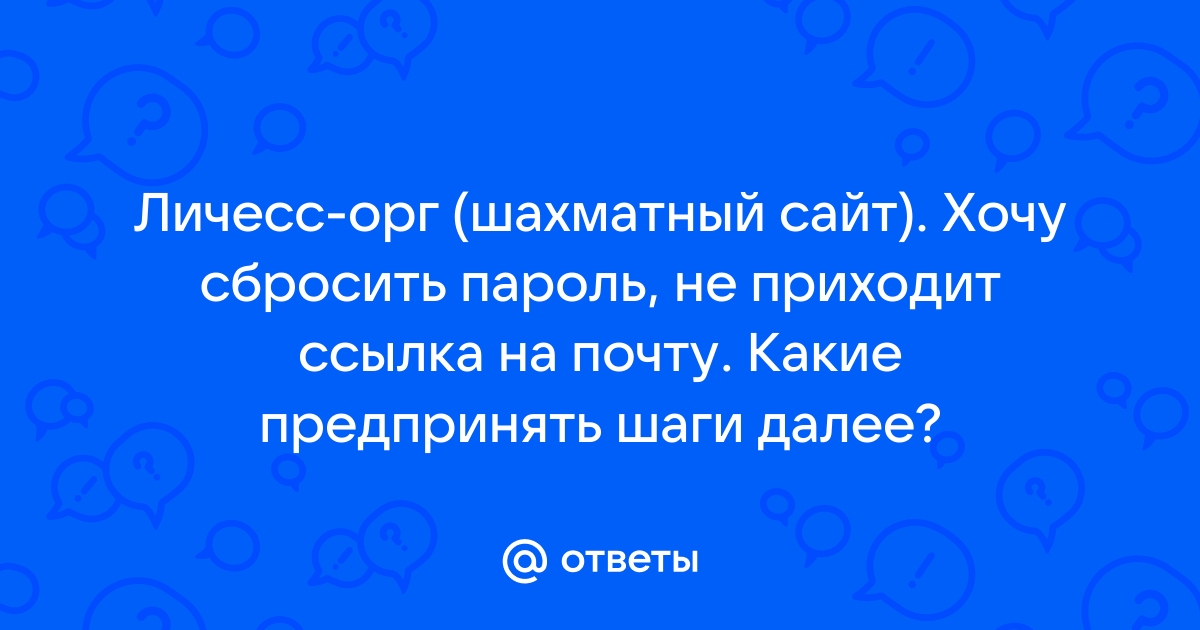 Личесс-орг (шахматный сайт). Хочу сбросить пароль, не приходит ссылка на почту. Какие предпринять шаги далее?

@ ответы